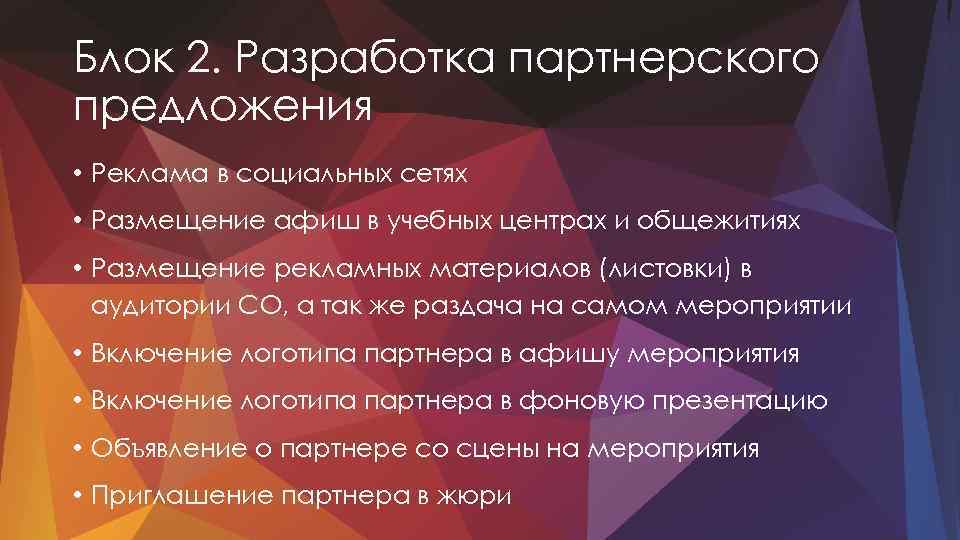 Блок 2. Разработка партнерского предложения

• Реклама в социальных сетях
• Размещение афиш в учебных центрах и общежитиях
• Размещение рекламных материалов (листовки) в аудитории СО, а так же раздача на самом мероприятии
• Включение логотипа партнера в афишу мероприятия
• Включение логотипа партнера в фоновую презентацию
• Объявление о партнере со сцены на мероприятия
• Приглашение партнера в жюри